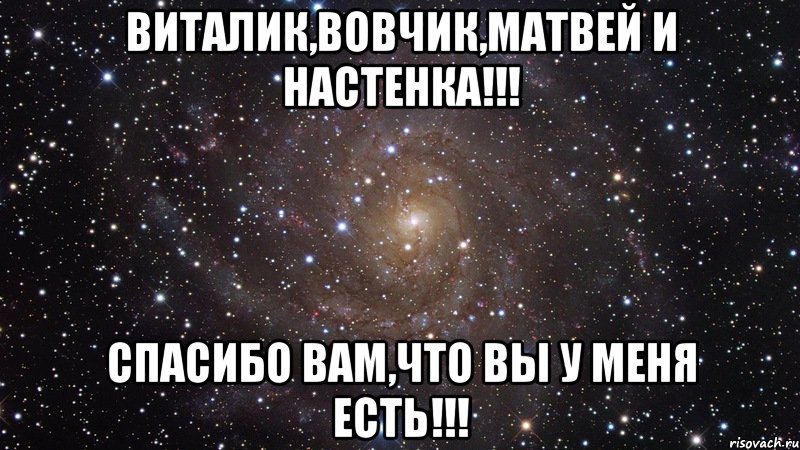 ВИТАЛИК,ВОВЧИК,МАТВЕЙ И НАСТЕНКА!!!

СПАСИБО ВАМ,ЧТО ВЫ У МЕНЯ ЕСТЬ!!!

risovach.ru